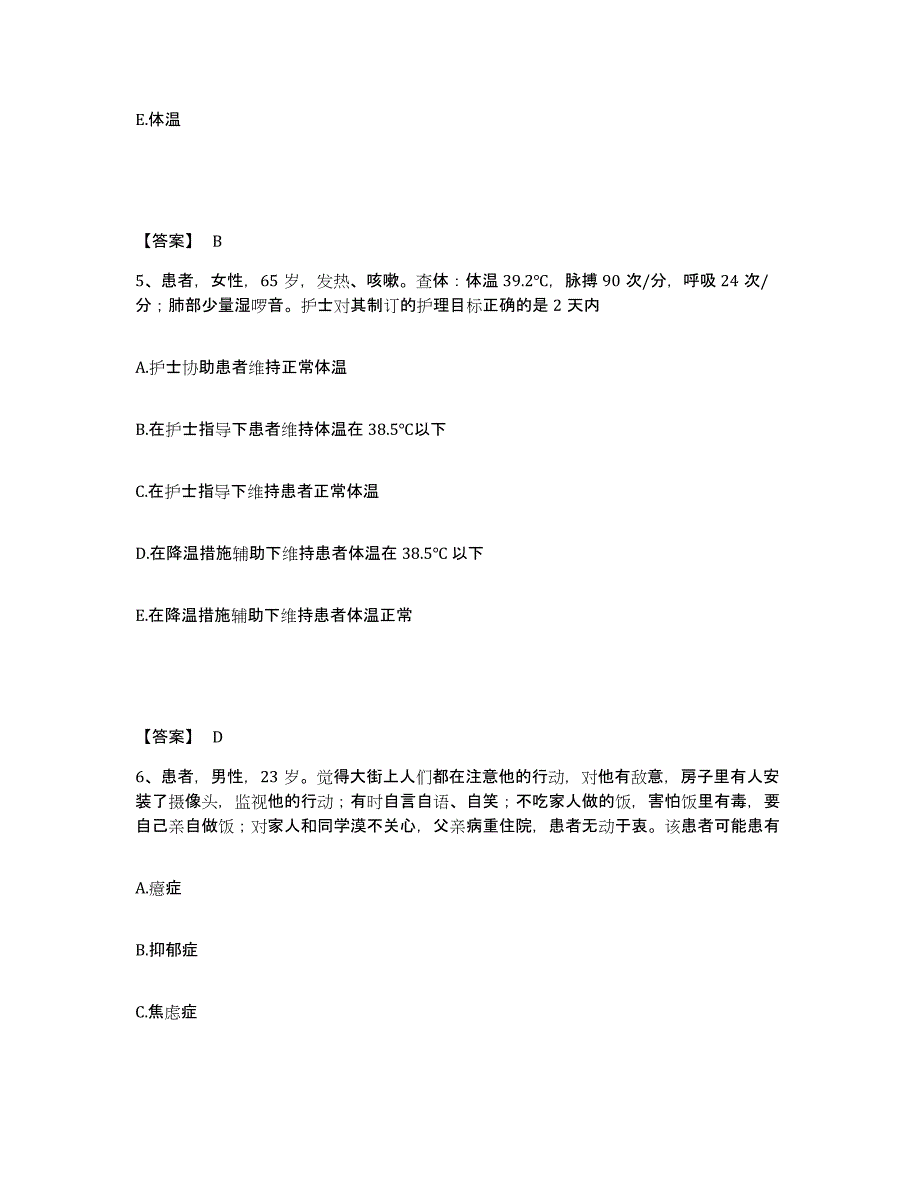 E.体温

【答案】 B

5、患者，女性，65 岁，发热、咳嗽。查体：体温 39.2℃，脉搏 90 次/分，呼吸 24 次/分；肺部少量湿啰音。护士对其制订的护理目标正确的是 2 天内

A.护士协助患者维持正常体温

B.在护士指导下患者维持体温在 38.5℃以下

C.在护士指导下维持患者正常体温

D.在降温措施辅助下维持患者体温在 38.5℃ 以下

E.在降温措施辅助下维持患者体温正常

【答案】 D

6、患者，男性，23 岁。觉得大街上人们都在注意他的行动，对他有敌意，房子里有人安装了摄像头，监视他的行动；有时自言自语、自笑；不吃家人做的饭，害怕饭里有毒，要自己亲自做饭；对家人和同学漠不关心，父亲病重住院，患者无动于衷。该患者可能患有

A.癔症

B.抑郁症

C.焦虑症